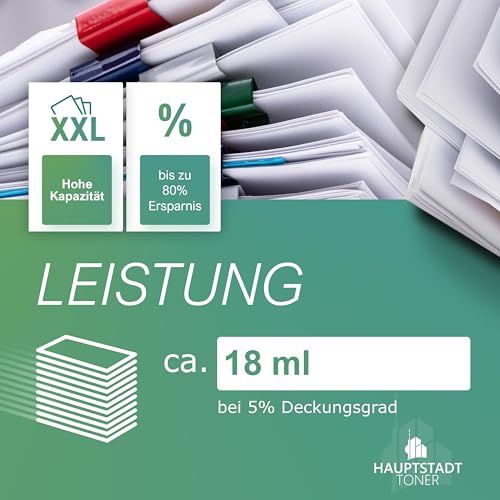 XXL

Hohe Kapazität

%

bis zu 80% Ersparnis

LEISTUNG

ca. 18 ml

bei 5% Deckungsgrad

HAUPTSTADT TONER